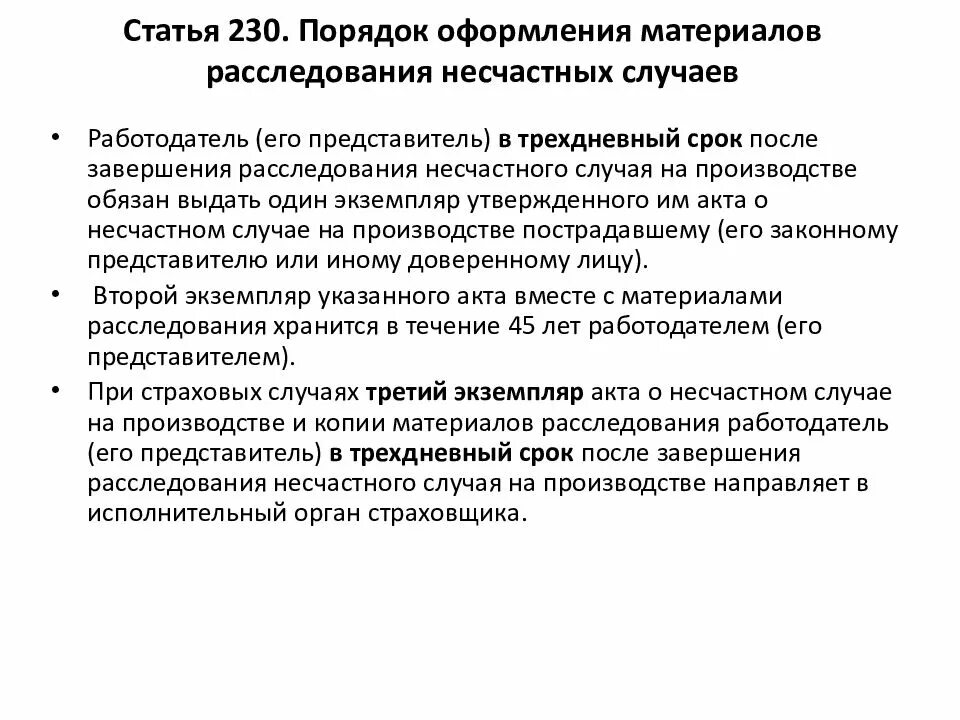 Статья 230. Порядок оформления материалов расследования несчастных случаев

• Работодатель (его представитель) в трехдневный срок после завершения расследования несчастного случая на производстве обязан выдать один экземпляр утвержденного им акта о несчастном случае на производстве пострадавшему (его законному представителю или иному доверенному лицу).

• Второй экземпляр указанного акта вместе с материалами расследования хранится в течение 45 лет работодателем (его представителем).

• При страховых случаях третий экземпляр акта о несчастном случае на производстве и копии материалов расследования работодатель (его представитель) в трехдневный срок после завершения расследования несчастного случая на производстве направляет в исполнительный орган страховщика.